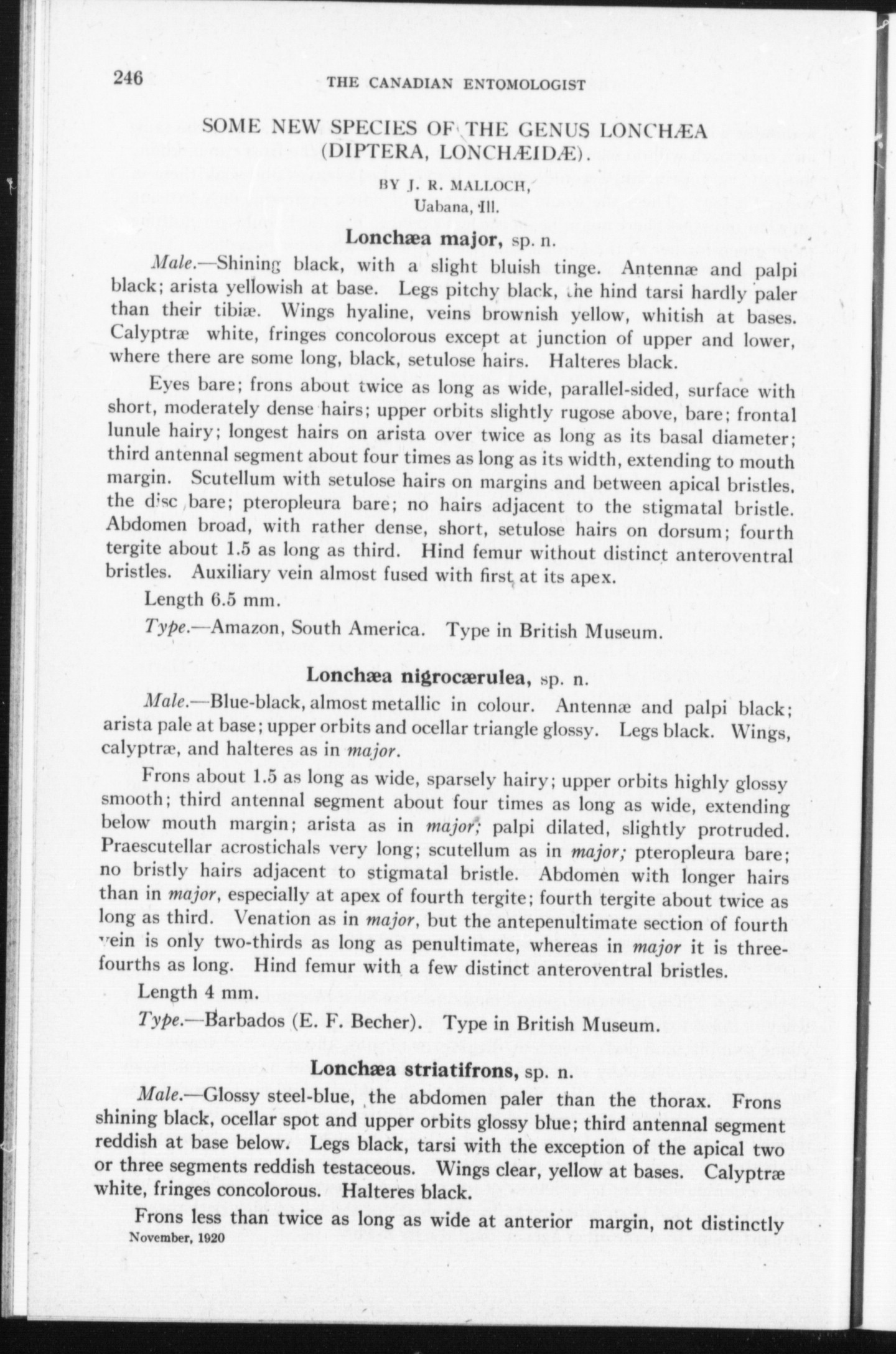 246 THE CANADIAN ENTOMOLOGIST

SOME NEW SPECIES OF THE GENUS LONCHÆA (DIPTERA, LONCHÆIDÆ).

BY J. R. MALLOCH, Uabana, Ill.

Lonchæa major, sp. n.

Male.—Shining black, with a slight bluish tinge. Antennæ and palpi black; arista yellowish at base. Legs pitchy black, the hind tarsi hardly paler than their tibiæ. Wings hyaline, veins brownish yellow, whitish at bases. Calyptræ white, fringes concolorous except at junction of upper and lower, where there are some long, black, setulose hairs. Halteres black.

Eyes bare; frons about twice as long as wide, parallel-sided, surface with short, moderately dense hairs; upper orbits slightly rugose above, bare; frontal lunule hairy; longest hairs on arista over twice as long as its basal diameter; third antennal segment about four times as long as its width, extending to mouth margin. Scutellum with setulose hairs on margins and between apical bristles, the disc bare; pteropleura bare; no hairs adjacent to the stigmatal bristle. Abdomen broad, with rather dense, short, setulose hairs on dorsum; fourth tergite about 1.5 as long as third. Hind femur without distinct anteroventral bristles. Auxiliary vein almost fused with first at its apex.

Length 6.5 mm.

Type.—Amazon, South America. Type in British Museum.

Lonchæa nigrocærulea, sp. n.

Male.—Blue-black, almost metallic in colour. Antennæ and palpi black; arista pale at base; upper orbits and ocellar triangle glossy. Legs black. Wings, calyptræ, and halteres as in major.

Frons about 1.5 as long as wide, sparsely hairy; upper orbits highly glossy smooth; third antennal segment about four times as long as wide, extending below mouth margin; arista as in major; palpi dilated, slightly protruded. Praescutellar acrostichals very long; scutellum as in major; pteropleura bare; no bristly hairs adjacent to stigmatal bristle. Abdomen with longer hairs than in major, especially at apex of fourth tergite; fourth tergite about twice as long as third. Venation as in major, but the antepenultimate section of fourth vein is only two-thirds as long as penultimate, whereas in major it is three-fourths as long. Hind femur with a few distinct anteroventral bristles.

Length 4 mm.

Type.—Barbados (E. F. Becher). Type in British Museum.

Lonchæa striatifrons, sp. n.

Male.—Glossy steel-blue, the abdomen paler than the thorax. Frons shining black, ocellar spot and upper orbits glossy blue; third antennal segment reddish at base below. Legs black, tarsi with the exception of the apical two or three segments reddish testaceous. Wings clear, yellow at bases. Calyptræ white, fringes concolorous. Halteres black.

Frons less than twice as long as wide at anterior margin, not distinctly

November, 1920